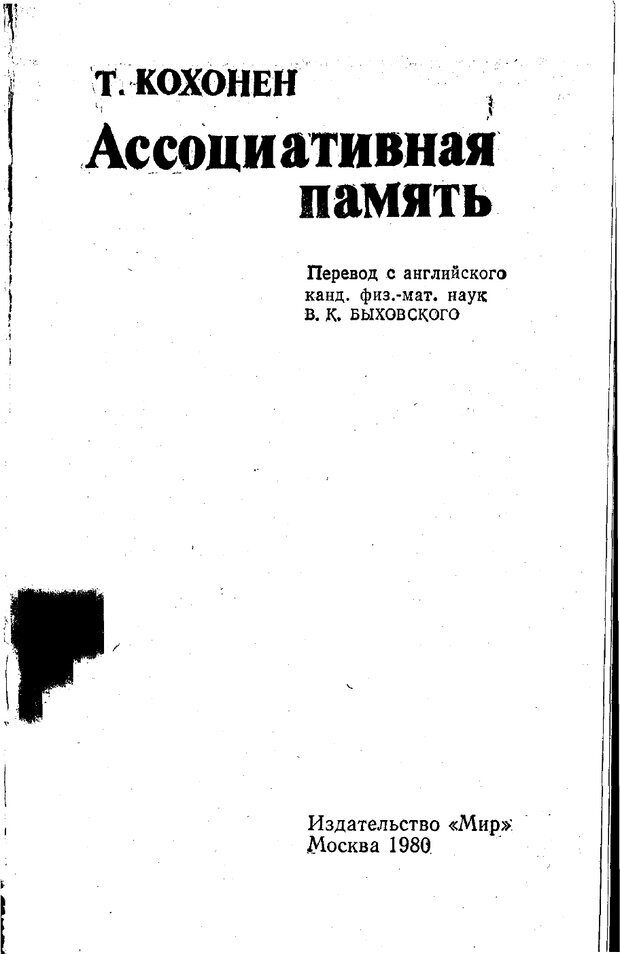 Т. КОХОНЕН

Ассоциативная память

Перевод с английского
канд. физ.-мат. наук
В. К. БЫХОВСКОГО

Издательство «Мир»
Москва 1980